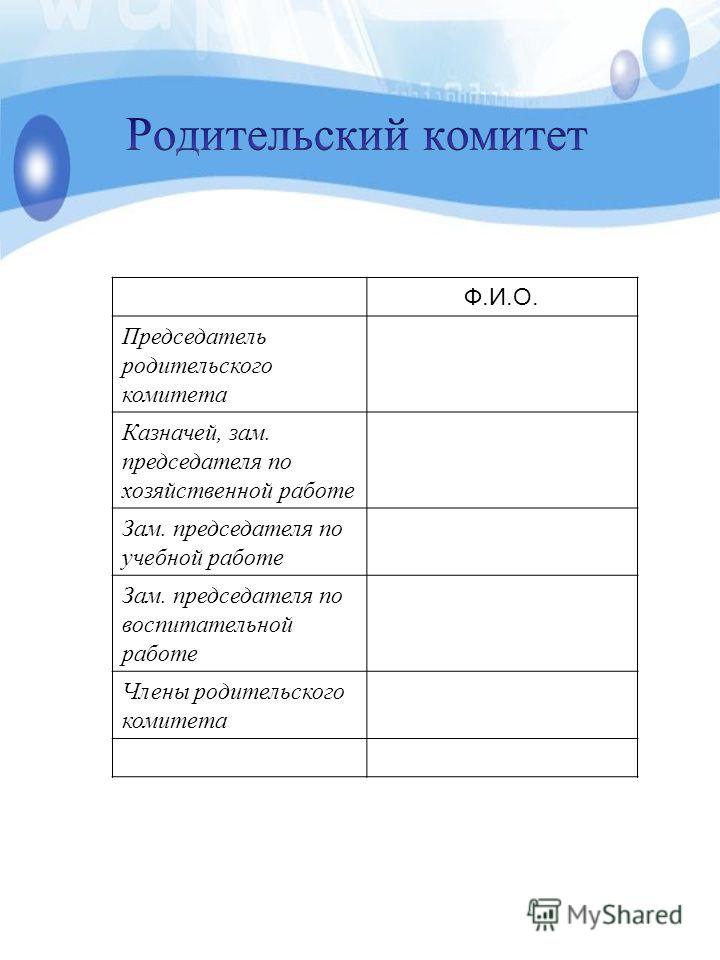 Родительский комитет

| | Ф.И.О. |
|---|---|
| Председатель родительского комитета | |
| Казначей, зам. председателя по хозяйственной работе | |
| Зам. председателя по учебной работе | |
| Зам. председателя по воспитательной работе | |
| Члены родительского комитета | |
| | |

MyShared